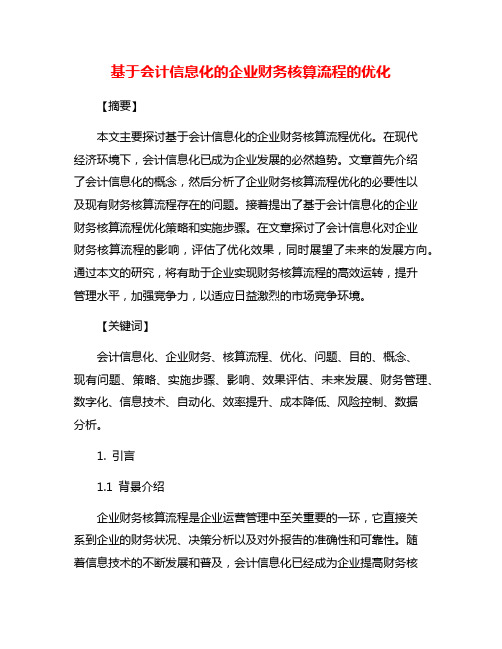 基于会计信息化的企业财务核算流程的优化

【摘要】

本文主要探讨基于会计信息化的企业财务核算流程优化。在现代经济环境下，会计信息化已成为企业发展的必然趋势。文章首先介绍了会计信息化的概念，然后分析了企业财务核算流程优化的必要性以及现有财务核算流程存在的问题。接着提出了基于会计信息化的企业财务核算流程优化策略和实施步骤。在文章探讨了会计信息化对企业财务核算流程的影响，评估了优化效果，同时展望了未来的发展方向。通过本文的研究，将有助于企业实现财务核算流程的高效运转，提升管理水平，加强竞争力，以适应日益激烈的市场竞争环境。

【关键词】

会计信息化、企业财务、核算流程、优化、问题、目的、概念、现有问题、策略、实施步骤、影响、效果评估、未来发展、财务管理、数字化、信息技术、自动化、效率提升、成本降低、风险控制、数据分析。

1. 引言

1.1 背景介绍

企业财务核算流程是企业运营管理中至关重要的一环，它直接关系到企业的财务状况、决策分析以及对外报告的准确性和可靠性。随着信息技术的不断发展和普及，会计信息化已经成为企业提高财务核